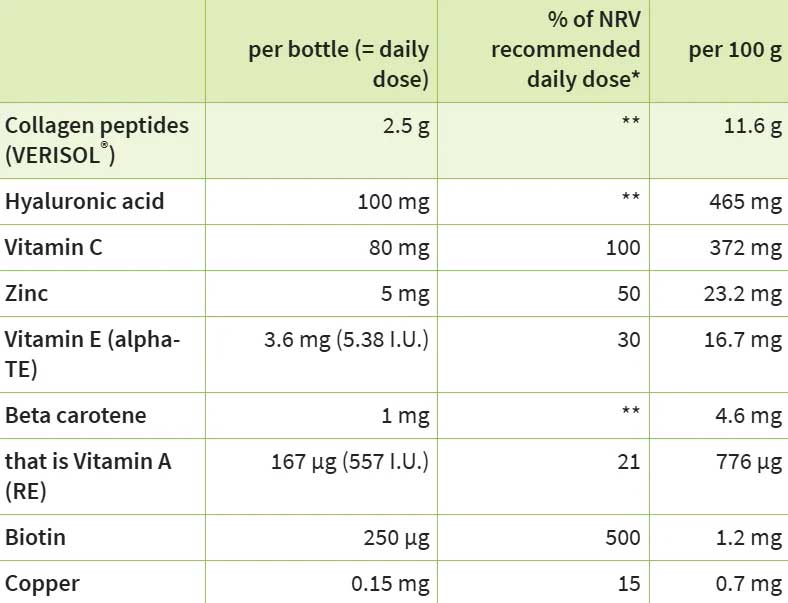 | | per bottle (= daily dose) | % of NRV recommended daily dose* | per 100 g |
|---|---|---|---|
| Collagen peptides (VERISOL®) | 2.5 g | ** | 11.6 g |
| Hyaluronic acid | 100 mg | ** | 465 mg |
| Vitamin C | 80 mg | 100 | 372 mg |
| Zinc | 5 mg | 50 | 23.2 mg |
| Vitamin E (alpha-TE) | 3.6 mg (5.38 I.U.) | 30 | 16.7 mg |
| Beta carotene | 1 mg | ** | 4.6 mg |
| that is Vitamin A (RE) | 167 µg (557 I.U.) | 21 | 776 µg |
| Biotin | 250 µg | 500 | 1.2 mg |
| Copper | 0.15 mg | 15 | 0.7 mg |